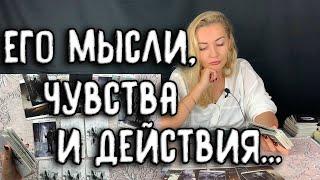 ЕГО МЫСЛИ, ЧУВСТВА И ДЕЙСТВИЯ...